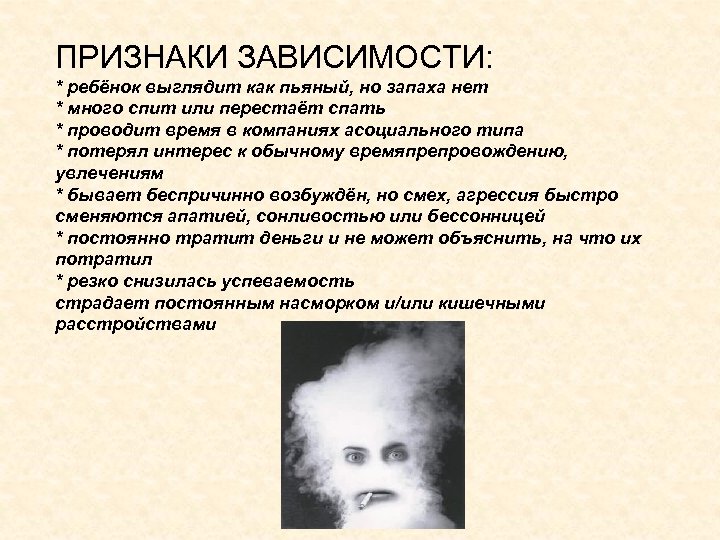 ПРИЗНАКИ ЗАВИСИМОСТИ:
* ребёнок выглядит как пьяный, но запаха нет
* много спит или перестаёт спать
* проводит время в компаниях асоциального типа
* потерял интерес к обычному времяпрепровождению, увлечениям
* бывает беспричинно возбуждён, но смех, агрессия быстро сменяются апатией, сонливостью или бессонницей
* постоянно тратит деньги и не может объяснить, на что их потратил
* резко снизилась успеваемость
страдает постоянным насморком и/или кишечными расстройствами